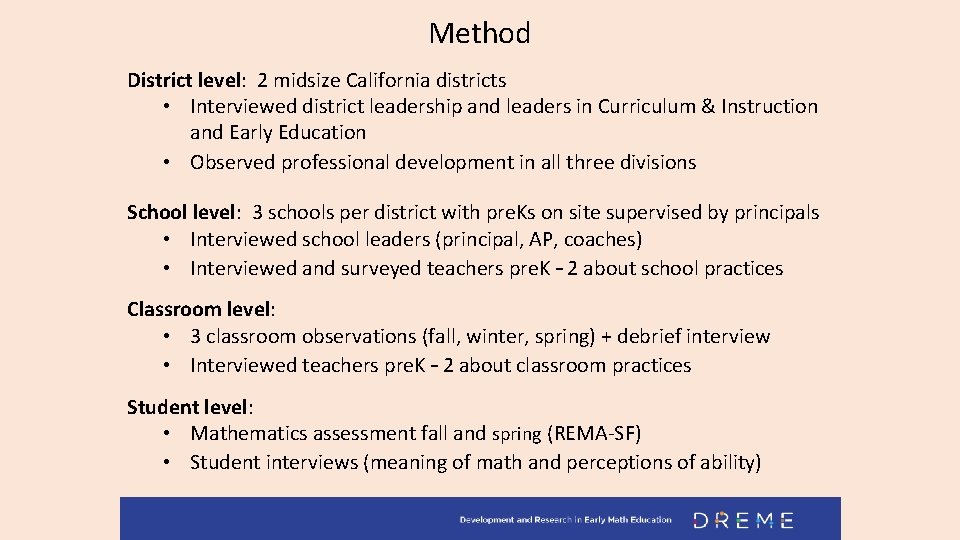 Method

District level: 2 midsize California districts
• Interviewed district leadership and leaders in Curriculum & Instruction and Early Education
• Observed professional development in all three divisions

School level: 3 schools per district with preKs on site supervised by principals
• Interviewed school leaders (principal, AP, coaches)
• Interviewed and surveyed teachers preK – 2 about school practices

Classroom level:
• 3 classroom observations (fall, winter, spring) + debrief interview
• Interviewed teachers preK – 2 about classroom practices

Student level:
• Mathematics assessment fall and spring (REMA-SF)
• Student interviews (meaning of math and perceptions of ability)

Development and Research in Early Math Education DREME